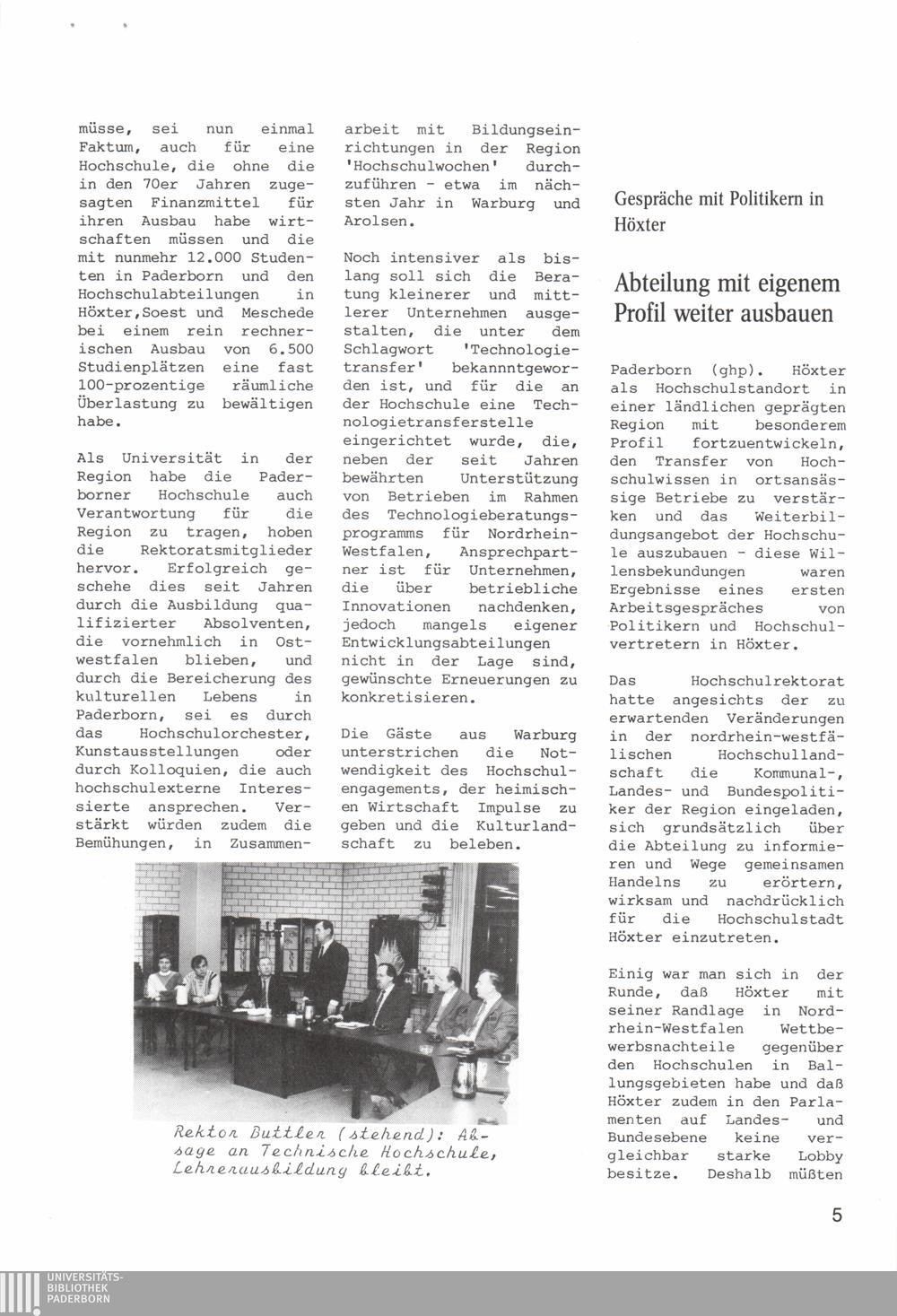 müsse, sei nun einmal Faktum, auch für eine Hochschule, die ohne die in den 70er Jahren zugesagten Finanzmittel für ihren Ausbau habe wirtschaften müssen und die mit nunmehr 12.000 Studenten in Paderborn und den Hochschulabteilungen in Höxter,Soest und Meschede bei einem rein rechnerischen Ausbau von 6.500 Studienplätzen eine fast 100-prozentige räumliche Überlastung zu bewältigen habe.

Als Universität in der Region habe die Paderborner Hochschule auch Verantwortung für die Region zu tragen, hoben die Rektoratsmitglieder hervor. Erfolgreich geschehe dies seit Jahren durch die Ausbildung qualifizierter Absolventen, die vornehmlich in Ostwestfalen blieben, und durch die Bereicherung des kulturellen Lebens in Paderborn, sei es durch das Hochschulorchester, Kunstausstellungen oder durch Kolloquien, die auch hochschulexterne Interessierte ansprechen. Verstärkt würden zudem die Bemühungen, in Zusammenarbeit mit Bildungseinrichtungen in der Region 'Hochschulwochen' durchzuführen - etwa im nächsten Jahr in Warburg und Arolsen.

Noch intensiver als bislang soll sich die Beratung kleinerer und mittlerer Unternehmen ausgestalten, die unter dem Schlagwort 'Technologietransfer' bekannntgeworden ist, und für die an der Hochschule eine Technologietransferstelle eingerichtet wurde, die, neben der seit Jahren bewährten Unterstützung von Betrieben im Rahmen des Technologieberatungsprogramms für Nordrhein-Westfalen, Ansprechpartner ist für Unternehmen, die über betriebliche Innovationen nachdenken, jedoch mangels eigener Entwicklungsabteilungen nicht in der Lage sind, gewünschte Erneuerungen zu konkretisieren.

Die Gäste aus Warburg unterstrichen die Notwendigkeit des Hochschulengagements, der heimischen Wirtschaft Impulse zu geben und die Kulturlandschaft zu beleben.

Rektor Buttler (stehend): Absage an Technische Hochschule, Lehrerausbildung bleibt.

Gespräche mit Politikern in Höxter

Abteilung mit eigenem Profil weiter ausbauen

Paderborn (ghp). Höxter als Hochschulstandort in einer ländlichen geprägten Region mit besonderem Profil fortzuentwickeln, den Transfer von Hochschulwissen in ortsansässige Betriebe zu verstärken und das Weiterbildungsangebot der Hochschule auszubauen - diese Willensbekundungen waren Ergebnisse eines ersten Arbeitsgespräches von Politikern und Hochschulvertretern in Höxter.

Das Hochschulrektorat hatte angesichts der zu erwartenden Veränderungen in der nordrhein-westfälischen Hochschullandschaft die Kommunal-, Landes- und Bundespolitiker der Region eingeladen, sich grundsätzlich über die Abteilung zu informieren und Wege gemeinsamen Handelns zu erörtern, wirksam und nachdrücklich für die Hochschulstadt Höxter einzutreten.

Einig war man sich in der Runde, daß Höxter mit seiner Randlage in Nordrhein-Westfalen Wettbewerbsnachteile gegenüber den Hochschulen in Ballungsgebieten habe und daß Höxter zudem in den Parlamenten auf Landes- und Bundesebene keine vergleichbar starke Lobby besitze. Deshalb müßten

5

UNIVERSITÄTS-BIBLIOTHEK PADERBORN